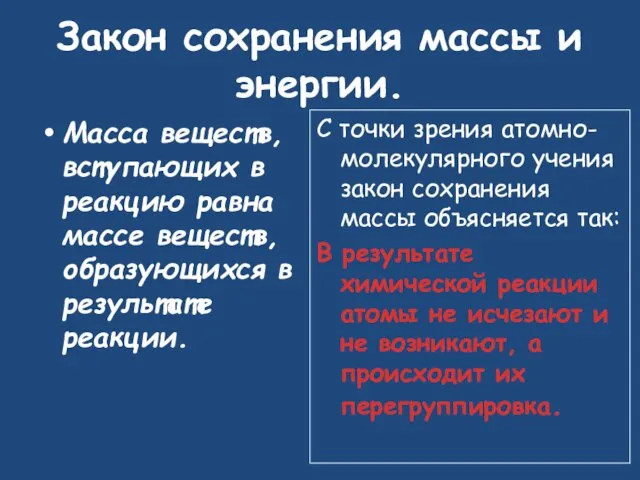 Закон сохранения массы и энергии.

• Масса веществ, вступающих в реакцию равна массе веществ, образующихся в результате реакции.

С точки зрения атомно-молекулярного учения закон сохранения массы объясняется так:
В результате химической реакции атомы не исчезают и не возникают, а происходит их перегруппировка.